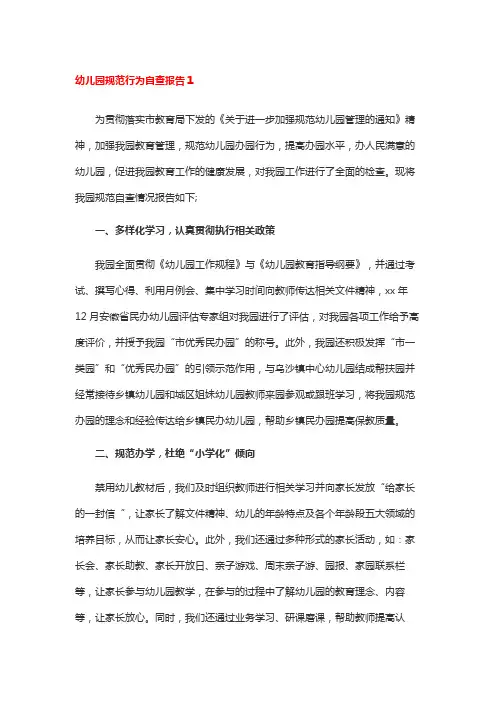 幼儿园规范行为自查报告1

为贯彻落实市教育局下发的《关于进一步加强规范幼儿园管理的通知》精神，加强我园教育管理，规范幼儿园办园行为，提高办园水平，办人民满意的幼儿园，促进我园教育工作的健康发展，对我园工作进行了全面的检查。现将我园规范自查情况报告如下;

一、多样化学习，认真贯彻执行相关政策

我园全面贯彻《幼儿园工作规程》与《幼儿园教育指导纲要》，并通过考试、撰写心得、利用月例会、集中学习时间向教师传达相关文件精神，xx年12月安徽省民办幼儿园评估专家组对我园进行了评估，对我园各项工作给予高度评价，并授予我园“市优秀民办园”的称号。此外，我园还积极发挥“市一类园”和“优秀民办园”的引领示范作用，与乌沙镇中心幼儿园结成帮扶园并经常接待乡镇幼儿园和城区姐妹幼儿园教师来园参观或跟班学习，将我园规范办园的理念和经验传达给乡镇民办幼儿园，帮助乡镇民办园提高保教质量。

二、规范办学，杜绝“小学化”倾向

禁用幼儿教材后，我们及时组织教师进行相关学习并向家长发放“给家长的一封信”，让家长了解文件精神、幼儿的年龄特点及各个年龄段五大领域的培养目标，从而让家长安心。此外，我们还通过多种形式的家长活动，如：家长会、家长助教、家长开放日、亲子游戏、周末亲子游、园报、家园联系栏等，让家长参与幼儿园教学，在参与的过程中了解幼儿园的教育理念、内容等，让家长放心。同时，我们还通过业务学习、研课磨课，帮助教师提高认